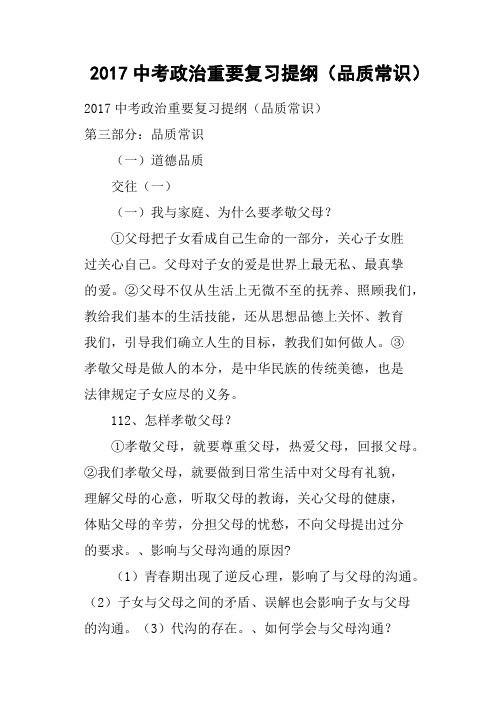 2017 中考政治重要复习提纲（品质常识）

2017 中考政治重要复习提纲（品质常识）

第三部分：品质常识

（一）道德品质

交往（一）

（一）我与家庭、为什么要孝敬父母？

①父母把子女看成自己生命的一部分，关心子女胜过关心自己。父母对子女的爱是世界上最无私、最真挚的爱。②父母不仅从生活上无微不至的抚养、照顾我们，教给我们基本的生活技能，还从思想品德上关怀、教育我们，引导我们确立人生的目标，教我们如何做人。③孝敬父母是做人的本分，是中华民族的传统美德，也是法律规定子女应尽的义务。

112、怎样孝敬父母？

①孝敬父母，就要尊重父母，热爱父母，回报父母。②我们孝敬父母，就要做到日常生活中对父母有礼貌，理解父母的心意，听取父母的教诲，关心父母的健康，体贴父母的辛劳，分担父母的忧愁，不向父母提出过分的要求。、影响与父母沟通的原因?

（1）青春期出现了逆反心理，影响了与父母的沟通。（2）子女与父母之间的矛盾、误解也会影响子女与父母的沟通。（3）代沟的存在。、如何学会与父母沟通？